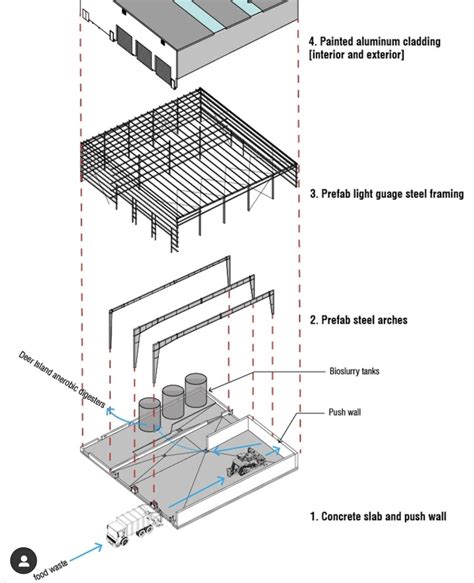 4. Painted aluminum cladding [interior and exterior]

3. Prefab light guage steel framing

2. Prefab steel arches

Deer Island anerobic digesters

Bioslurry tanks

Push wall

1. Concrete slab and push wall

food waste